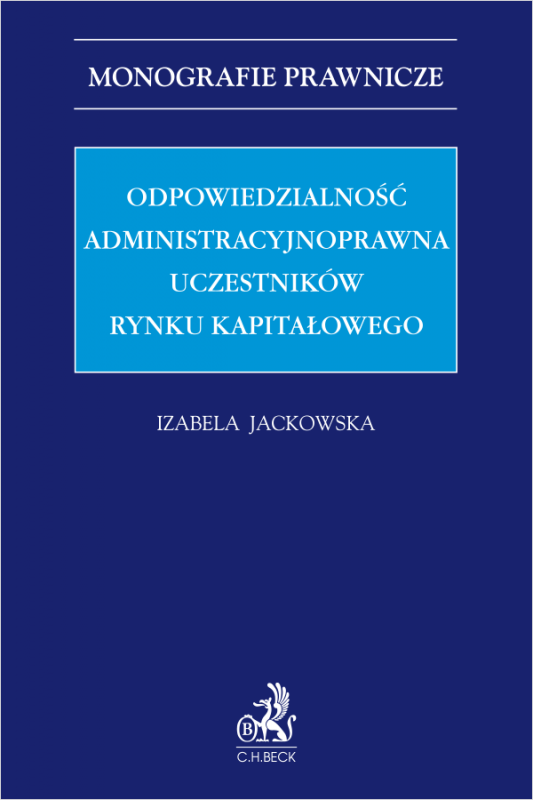 MONOGRAFIE PRAWNICZE

ODPOWIEDZIALNOŚĆ ADMINISTRACYJNOPRAWNA UCZESTNIKÓW RYNKU KAPITAŁOWEGO

IZABELA JACKOWSKA

B

C.H.BECK